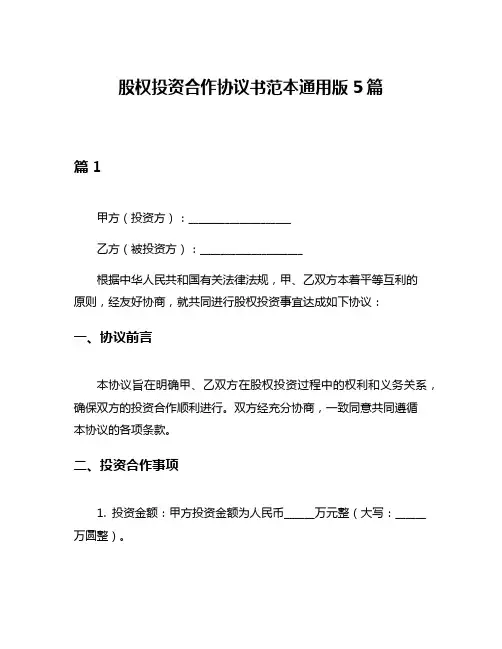 股权投资合作协议书范本通用版 5 篇

篇 1

甲方（投资方）：__________________

乙方（被投资方）：__________________

根据中华人民共和国有关法律法规，甲、乙双方本着平等互利的原则，经友好协商，就共同进行股权投资事宜达成如下协议：

一、协议前言

本协议旨在明确甲、乙双方在股权投资过程中的权利和义务关系，确保双方的投资合作顺利进行。双方经充分协商，一致同意共同遵循本协议的各项条款。

二、投资合作事项

1. 投资金额：甲方投资金额为人民币______万元整（大写：______万圆整）。